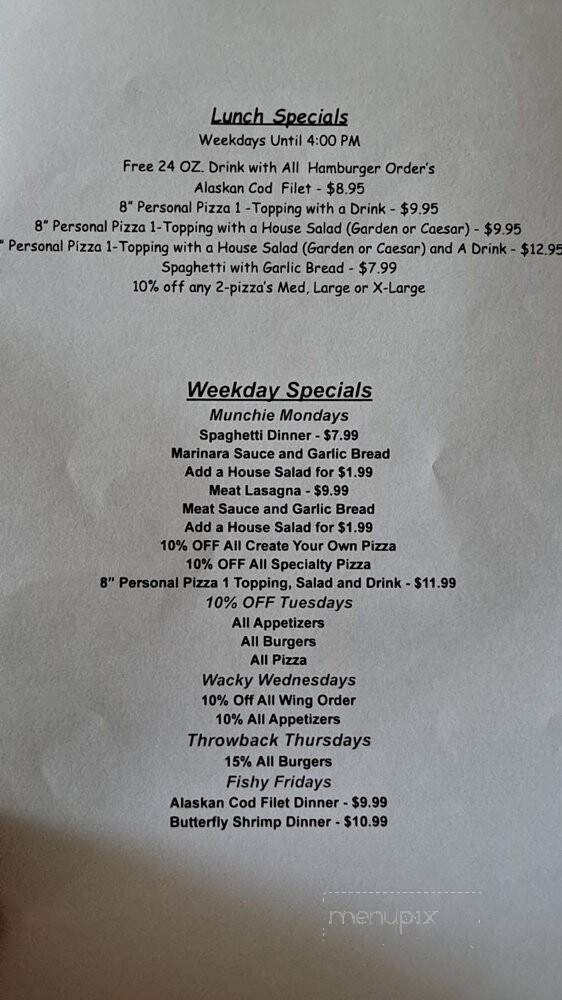 Lunch Specials
Weekdays Until 4:00 PM
Free 24 OZ. Drink with All Hamburger Order's
Alaskan Cod Filet - $8.95
8" Personal Pizza 1 -Topping with a Drink - $9.95
8" Personal Pizza 1-Topping with a House Salad (Garden or Caesar) - $9.95
" Personal Pizza 1-Topping with a House Salad (Garden or Caesar) and A Drink - $12.95
Spaghetti with Garlic Bread - $7.99
10% off any 2-pizza's Med, Large or X-Large

Weekday Specials
Munchie Mondays
Spaghetti Dinner - $7.99
Marinara Sauce and Garlic Bread
Add a House Salad for $1.99
Meat Lasagna - $9.99
Meat Sauce and Garlic Bread
Add a House Salad for $1.99
10% OFF All Create Your Own Pizza
10% OFF All Specialty Pizza
8" Personal Pizza 1 Topping, Salad and Drink - $11.99
10% OFF Tuesdays
All Appetizers
All Burgers
All Pizza
Wacky Wednesdays
10% Off All Wing Order
10% All Appetizers
Throwback Thursdays
15% All Burgers
Fishy Fridays
Alaskan Cod Filet Dinner - $9.99
Butterfly Shrimp Dinner - $10.99

menupix